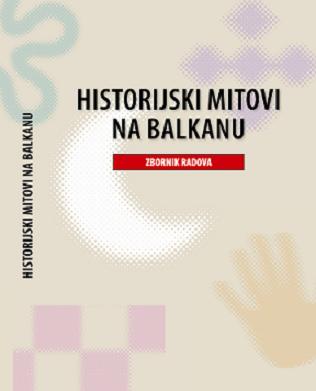 HISTORIJSKI MITOVI NA BALKANU

HISTORIJSKI MITOVI NA BALKANU

ZBORNIK RADOVA